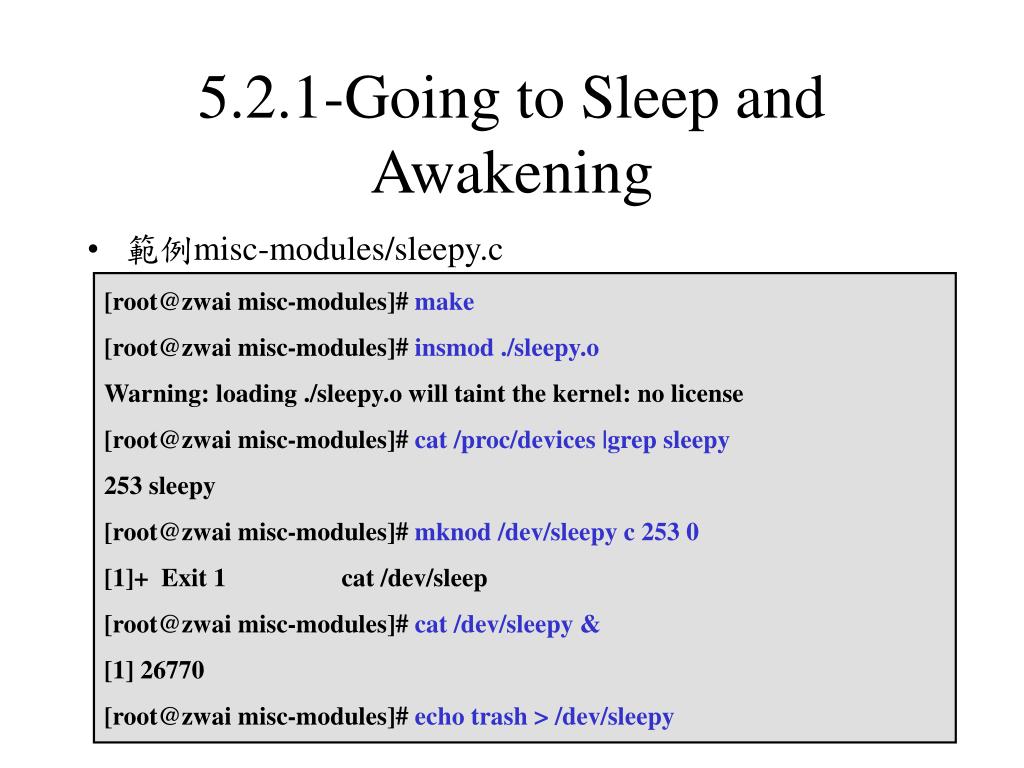 5.2.1-Going to Sleep and Awakening

• 範例misc-modules/sleepy.c

[root@zwai misc-modules]# make

[root@zwai misc-modules]# insmod ./sleepy.o

Warning: loading ./sleepy.o will taint the kernel: no license

[root@zwai misc-modules]# cat /proc/devices |grep sleepy

253 sleepy

[root@zwai misc-modules]# mknod /dev/sleepy c 253 0

[1]+ Exit 1 cat /dev/sleep

[root@zwai misc-modules]# cat /dev/sleepy &

[1] 26770

[root@zwai misc-modules]# echo trash > /dev/sleepy